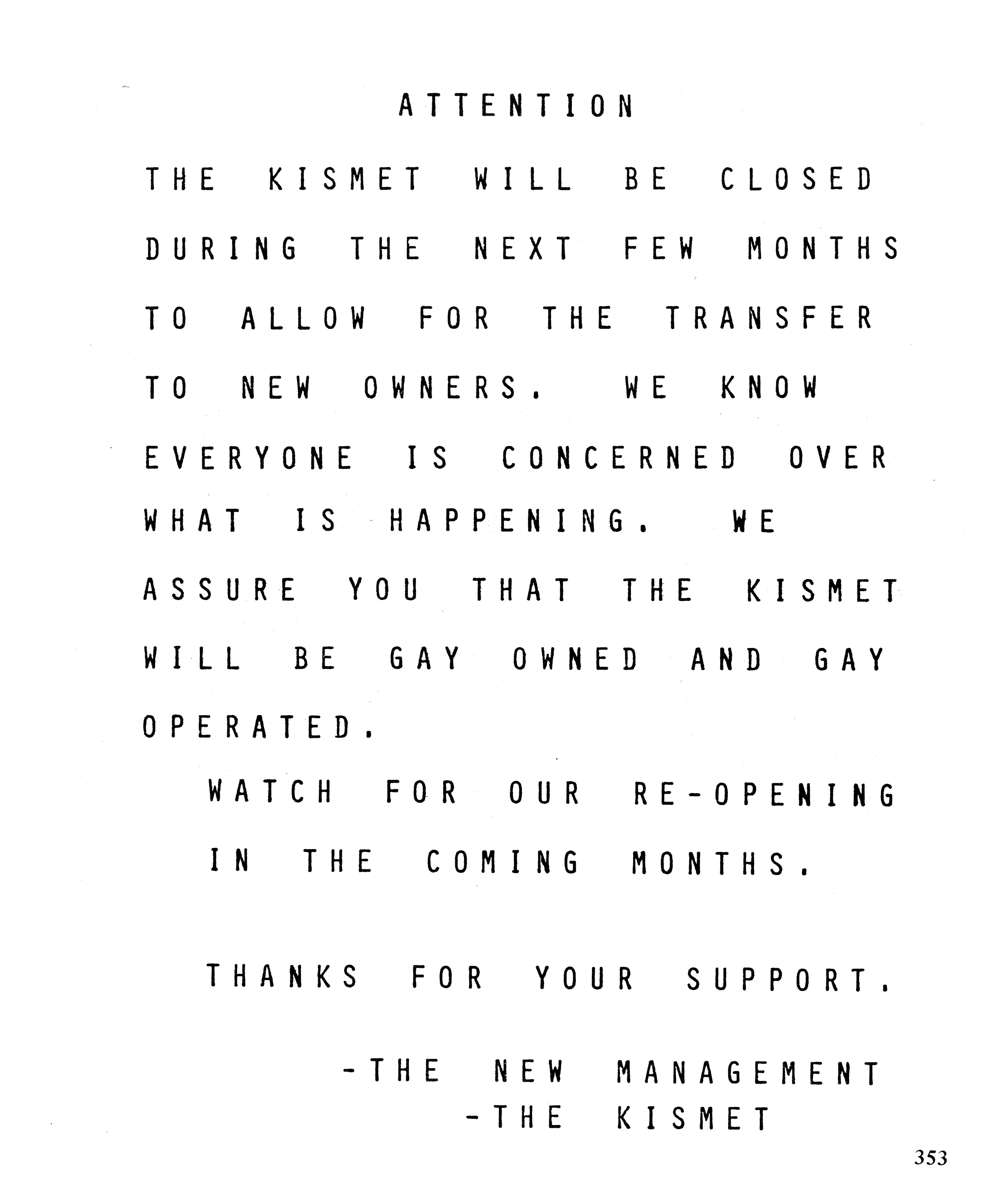 ATTENTION

THE KISMET WILL BE CLOSED DURING THE NEXT FEW MONTHS TO ALLOW FOR THE TRANSFER TO NEW OWNERS. WE KNOW EVERYONE IS CONCERNED OVER WHAT IS HAPPENING. WE ASSURE YOU THAT THE KISMET WILL BE GAY OWNED AND GAY OPERATED.

WATCH FOR OUR RE-OPENING IN THE COMING MONTHS.

THANKS FOR YOUR SUPPORT.

-THE NEW MANAGEMENT
-THE KISMET

353